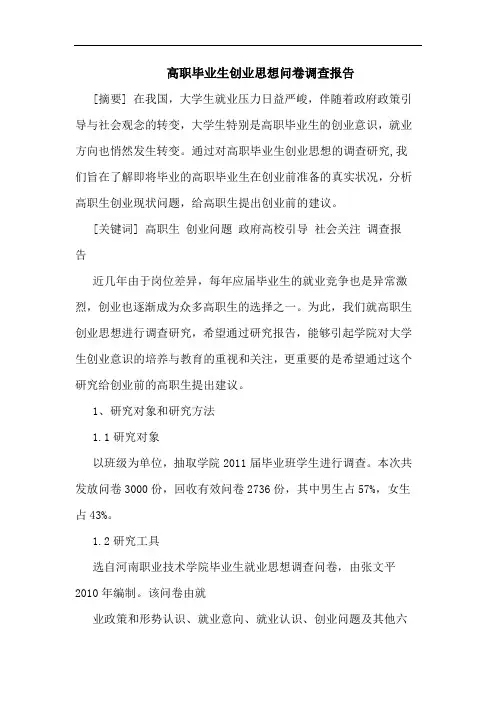 高职毕业生创业思想问卷调查报告

[摘要] 在我国，大学生就业压力日益严峻，伴随着政府政策引导与社会观念的转变，大学生特别是高职毕业生的创业意识，就业方向也悄然发生转变。通过对高职毕业生创业思想的调查研究,我们旨在了解即将毕业的高职毕业生在创业前准备的真实状况，分析高职生创业现状问题，给高职生提出创业前的建议。

[关键词] 高职生 创业问题 政府高校引导 社会关注 调查报告

近几年由于岗位差异，每年应届毕业生的就业竞争也是异常激烈，创业也逐渐成为众多高职生的选择之一。为此，我们就高职生创业思想进行调查研究，希望通过研究报告，能够引起学院对大学生创业意识的培养与教育的重视和关注，更重要的是希望通过这个研究给创业前的高职生提出建议。

1、研究对象和研究方法

1.1 研究对象

以班级为单位，抽取学院 2011 届毕业班学生进行调查。本次共发放问卷 3000 份，回收有效问卷 2736 份，其中男生占 57%，女生占 43%。

1.2 研究工具

选自河南职业技术学院毕业生就业思想调查问卷，由张文平 2010 年编制。该问卷由就

业政策和形势认识、就业意向、就业认识、创业问题及其他六